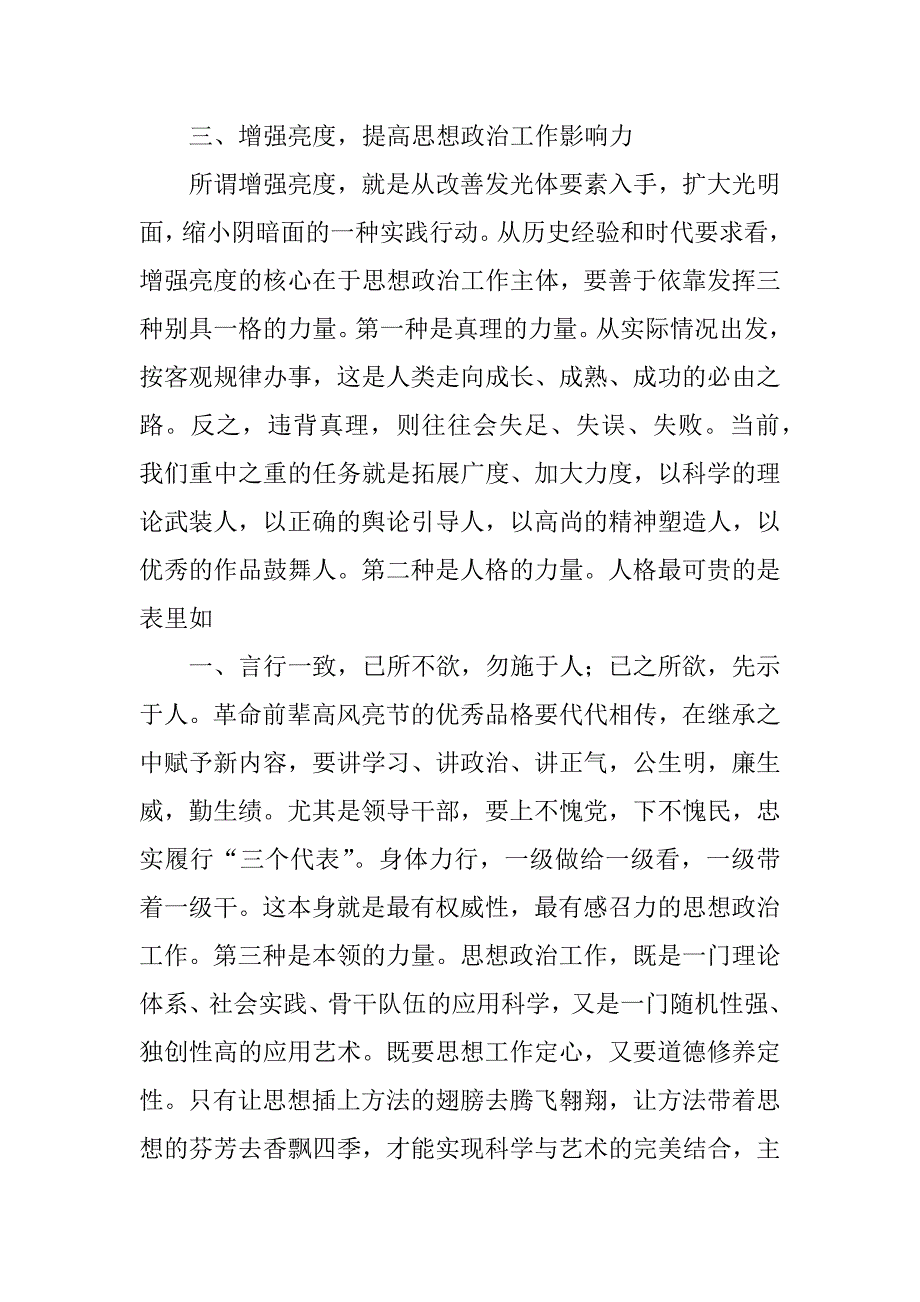 三、增强亮度，提高思想政治工作影响力

所谓增强亮度，就是从改善发光体要素入手，扩大光明面，缩小阴暗面的一种实践行动。从历史经验和时代要求看，增强亮度的核心在于思想政治工作主体，要善于依靠发挥三种别具一格的力量。第一种是真理的力量。从实际情况出发，按客观规律办事，这是人类走向成长、成熟、成功的必由之路。反之，违背真理，则往往会失足、失误、失败。当前，我们重中之重的任务就是拓展广度、加大力度，以科学的理论武装人，以正确的舆论引导人，以高尚的精神塑造人，以优秀的作品鼓舞人。第二种是人格的力量。人格最可贵的是表里如

一、言行一致，已所不欲，勿施于人；已之所欲，先示于人。革命前辈高风亮节的优秀品格要代代相传，在继承之中赋予新内容，要讲学习、讲政治、讲正气，公生明，廉生威，勤生绩。尤其是领导干部，要上不愧党，下不愧民，忠实履行“三个代表”。身体力行，一级做给一级看，一级带着一级干。这本身就是最有权威性，最有感召力的思想政治工作。第三种是本领的力量。思想政治工作，既是一门理论体系、社会实践、骨干队伍的应用科学，又是一门随机性强、独创性高的应用艺术。既要思想工作定心，又要道德修养定性。只有让思想插上方法的翅膀去腾飞翱翔，让方法带着思想的芬芳去香飘四季，才能实现科学与艺术的完美结合，主